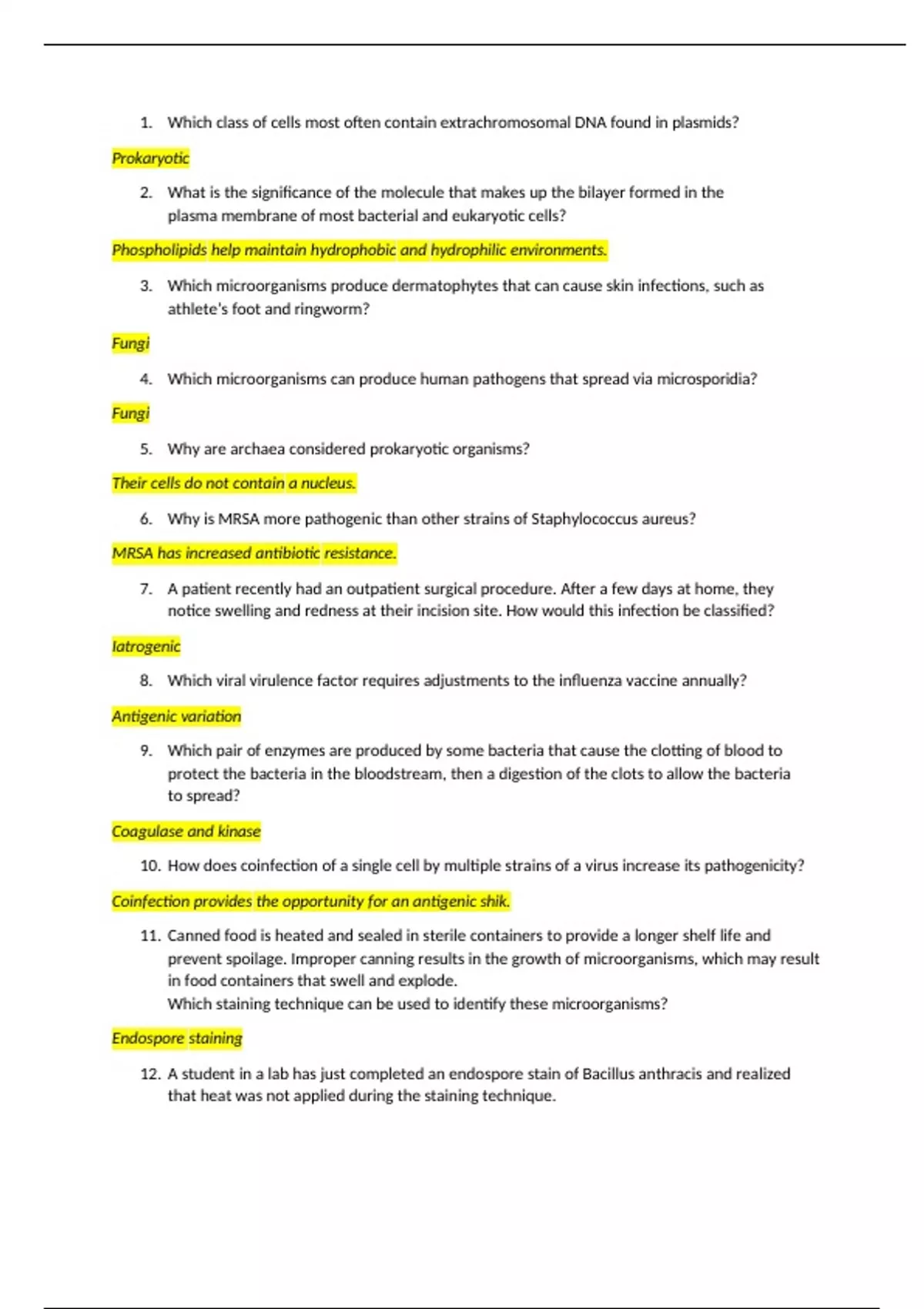 1. Which class of cells most often contain extrachromosomal DNA found in plasmids?

Prokaryotic

2. What is the significance of the molecule that makes up the bilayer formed in the plasma membrane of most bacterial and eukaryotic cells?

Phospholipids help maintain hydrophobic and hydrophilic environments.

3. Which microorganisms produce dermatophytes that can cause skin infections, such as athlete's foot and ringworm?

Fungi

4. Which microorganisms can produce human pathogens that spread via microsporidia?

Fungi

5. Why are archaea considered prokaryotic organisms?

Their cells do not contain a nucleus.

6. Why is MRSA more pathogenic than other strains of Staphylococcus aureus?

MRSA has increased antibiotic resistance.

7. A patient recently had an outpatient surgical procedure. After a few days at home, they notice swelling and redness at their incision site. How would this infection be classified?

Iatrogenic

8. Which viral virulence factor requires adjustments to the influenza vaccine annually?

Antigenic variation

9. Which pair of enzymes are produced by some bacteria that cause the clotting of blood to protect the bacteria in the bloodstream, then a digestion of the clots to allow the bacteria to spread?

Coagulase and kinase

10. How does coinfection of a single cell by multiple strains of a virus increase its pathogenicity?

Coinfection provides the opportunity for an antigenic shik.

11. Canned food is heated and sealed in sterile containers to provide a longer shelf life and prevent spoilage. Improper canning results in the growth of microorganisms, which may result in food containers that swell and explode.
Which staining technique can be used to identify these microorganisms?

Endospore staining

12. A student in a lab has just completed an endospore stain of Bacillus anthracis and realized that heat was not applied during the staining technique.